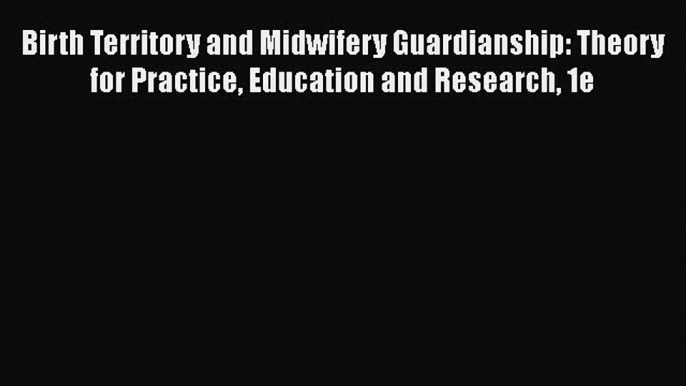 Birth Territory and Midwifery Guardianship: Theory for Practice, Education and Research, 1e